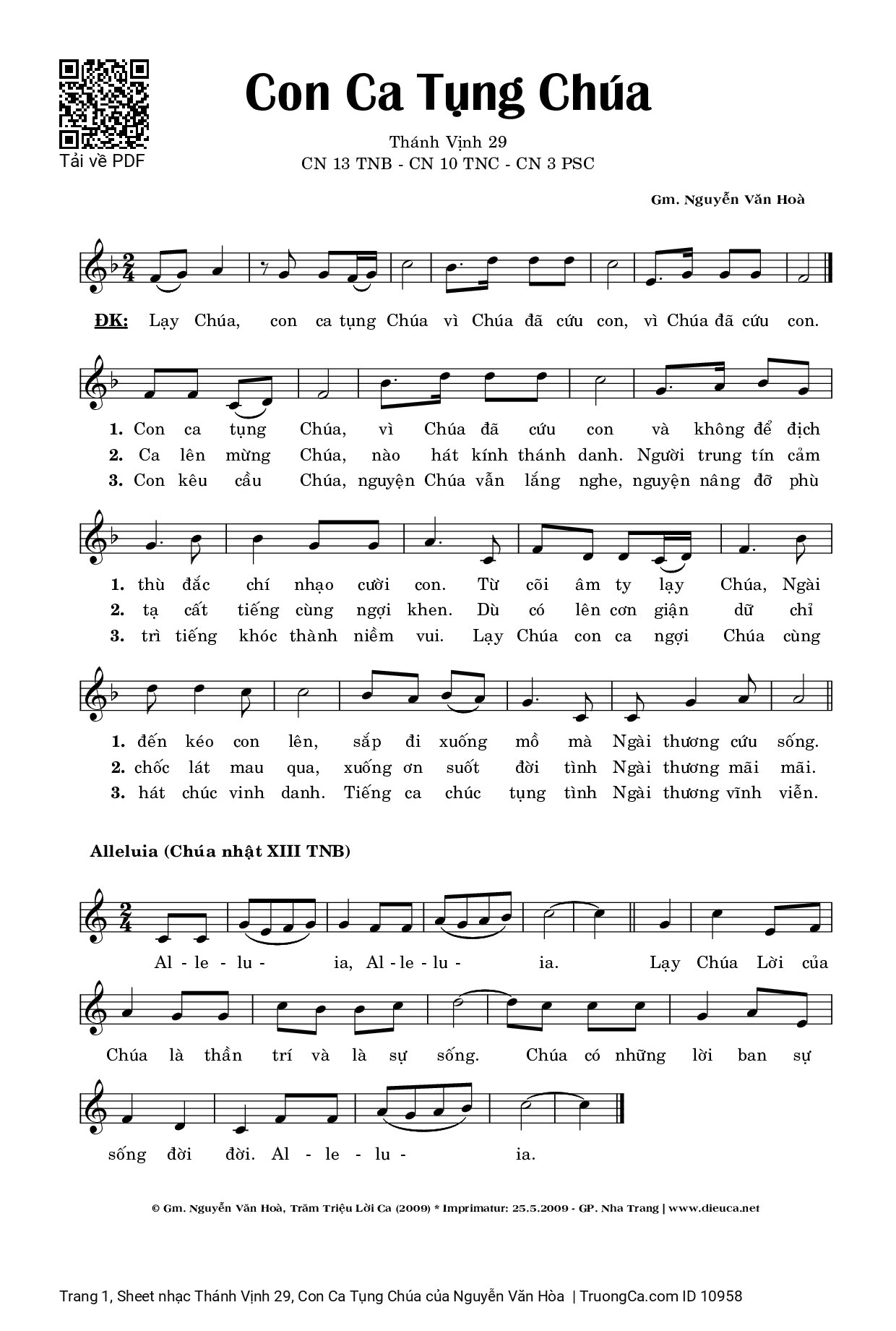 Tải về PDF

Con Ca Tụng Chúa

Thánh Vịnh 29
CN 13 TNB - CN 10 TNC - CN 3 PSC

Gm. Nguyễn Văn Hoà

ĐK: Lạy Chúa, con ca tụng Chúa vì Chúa đã cứu con, vì Chúa đã cứu con.

1. Con ca tụng Chúa, vì Chúa đã cứu con và không để địch
2. Ca lên mừng Chúa, nào hát kính thánh danh. Người trung tín cảm
3. Con kêu cầu Chúa, nguyện Chúa vẫn lắng nghe, nguyện nâng đỡ phù

1. thù đắc chí nhạo cười con. Từ cõi âm ty lạy Chúa, Ngài
2. tạ cất tiếng cùng ngợi khen. Dù có lên cơn giận dữ chỉ
3. trì tiếng khóc thành niềm vui. Lạy Chúa con ca ngợi Chúa cùng

1. đến kéo con lên, sắp đi xuống mồ mà Ngài thương cứu sống.
2. chốc lát mau qua, xuống ơn suốt đời tình Ngài thương mãi mãi.
3. hát chúc vinh danh. Tiếng ca chúc tụng tình Ngài thương vĩnh viễn.

Alleluia (Chúa nhật XIII TNB)

Al - le - lu - ia, Al - le - lu - ia. Lạy Chúa Lời của

Chúa là thần trí và là sự sống. Chúa có những lời ban sự

sống đời đời. Al - le - lu - ia.

© Gm. Nguyễn Văn Hoà, Trăm Triệu Lời Ca (2009) * Imprimatur: 25.5.2009 - GP. Nha Trang | www.dieuca.net

Trang 1, Sheet nhạc Thánh Vịnh 29, Con Ca Tụng Chúa của Nguyễn Văn Hòa | TruongCa.com ID 10958